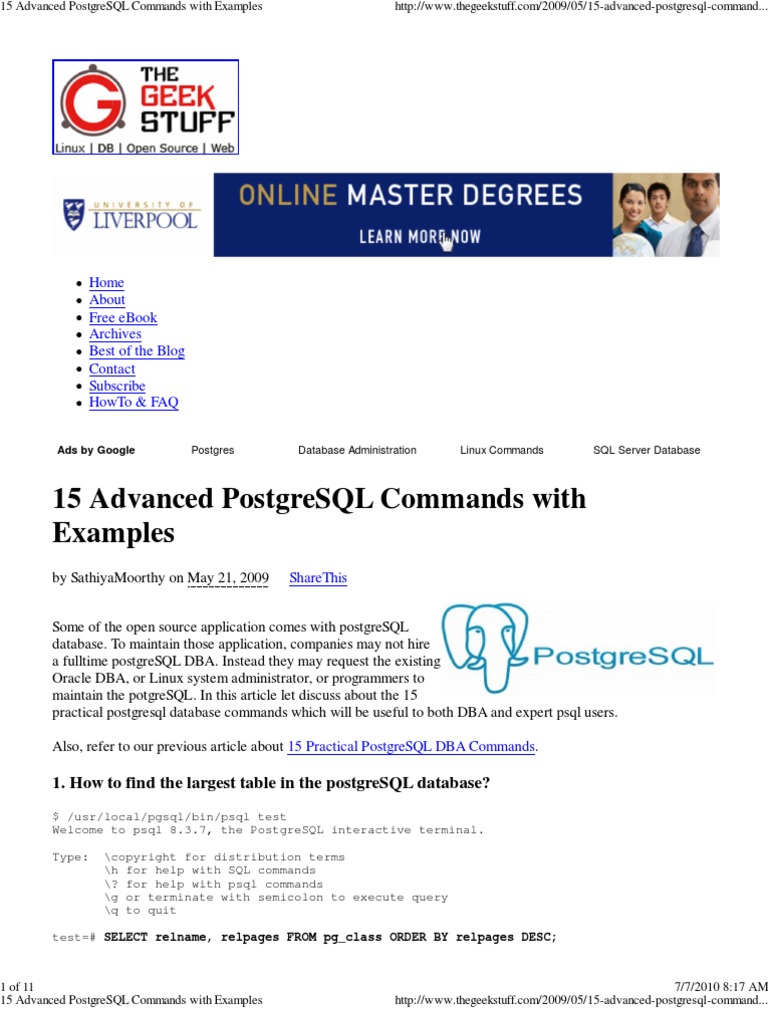 15 Advanced PostgreSQL Commands with Examples http://www.thegeekstuff.com/2009/05/15-advanced-postgresql-command...

THE GEEK STUFF
Linux | DB | Open Source | Web

UNIVERSITY OF LIVERPOOL
ONLINE MASTER DEGREES
LEARN MORE NOW

• Home
• About
• Free eBook
• Archives
• Best of the Blog
• Contact
• Subscribe
• HowTo & FAQ

Ads by Google Postgres Database Administration Linux Commands SQL Server Database

15 Advanced PostgreSQL Commands with Examples

by SathiyaMoorthy on May 21, 2009 ShareThis

PostgreSQL

Some of the open source application comes with postgreSQL database. To maintain those application, companies may not hire a fulltime postgreSQL DBA. Instead they may request the existing Oracle DBA, or Linux system administrator, or programmers to maintain the potgreSQL. In this article let discuss about the 15 practical postgresql database commands which will be useful to both DBA and expert psql users.

Also, refer to our previous article about 15 Practical PostgreSQL DBA Commands.

1. How to find the largest table in the postgreSQL database?

$ /usr/local/pgsql/bin/psql test
Welcome to psql 8.3.7, the PostgreSQL interactive terminal.

Type: \copyright for distribution terms
\h for help with SQL commands
\? for help with psql commands
\g or terminate with semicolon to execute query
\q to quit

test=# SELECT relname, relpages FROM pg_class ORDER BY relpages DESC;

1 of 11 7/7/2010 8:17 AM
15 Advanced PostgreSQL Commands with Examples http://www.thegeekstuff.com/2009/05/15-advanced-postgresql-command...